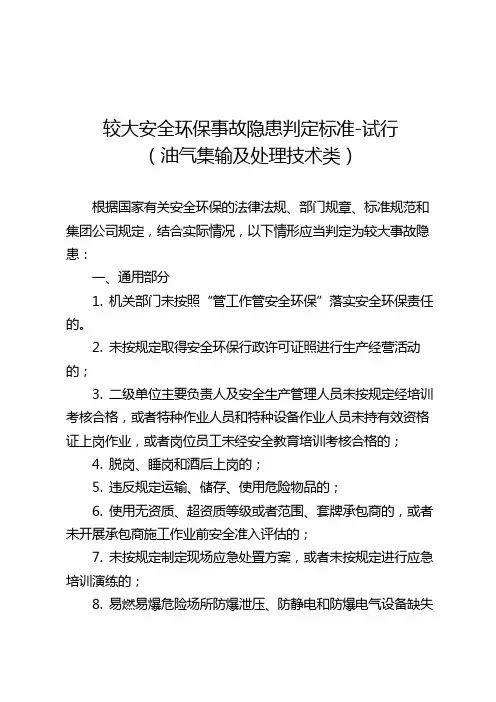 较大安全环保事故隐患判定标准-试行
（油气集输及处理技术类）

根据国家有关安全环保的法律法规、部门规章、标准规范和集团公司规定，结合实际情况，以下情形应当判定为较大事故隐患：

一、通用部分

1. 机关部门未按照“管工作管安全环保”落实安全环保责任的。

2. 未按规定取得安全环保行政许可证照进行生产经营活动的；

3. 二级单位主要负责人及安全生产管理人员未按规定经培训考核合格，或者特种作业人员和特种设备作业人员未持有效资格证上岗作业，或者岗位员工未经安全教育培训考核合格的；

4. 脱岗、睡岗和酒后上岗的；

5. 违反规定运输、储存、使用危险物品的；

6. 使用无资质、超资质等级或者范围、套牌承包商的，或者未开展承包商施工作业前安全准入评估的；

7. 未按规定制定现场应急处置方案，或者未按规定进行应急培训演练的；

8. 易燃易爆危险场所防爆泄压、防静电和防爆电气设备缺失